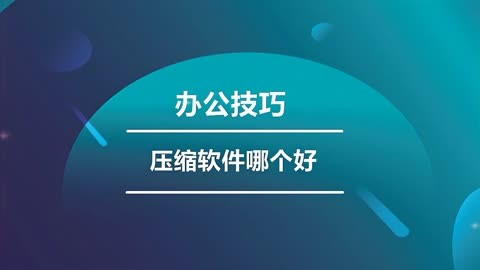 办公技巧

压缩软件哪个好